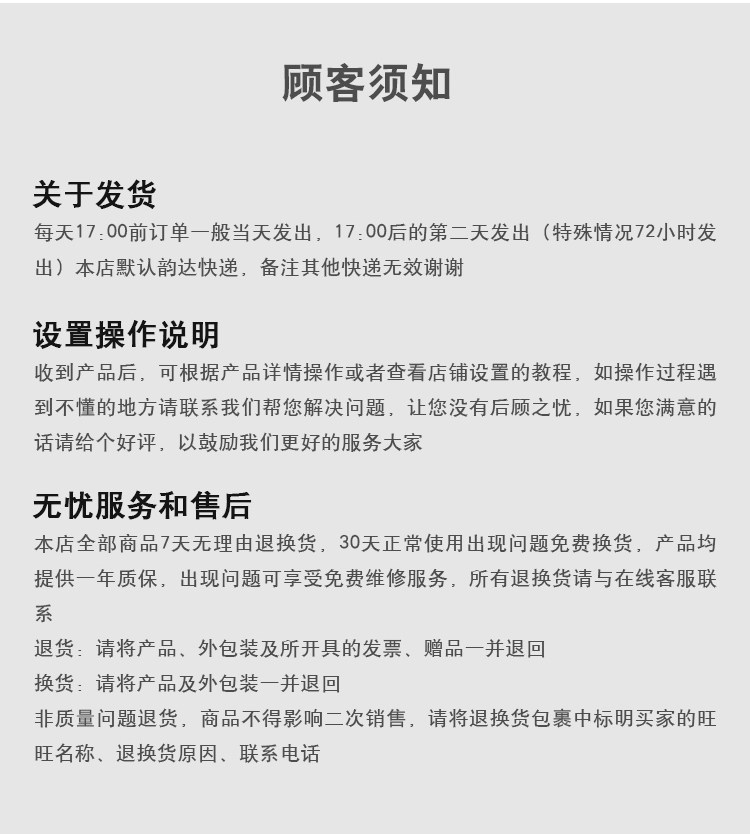 顾客须知

关于发货
每天17:00前订单一般当天发出，17:00后的第二天发出（特殊情况72小时发出）本店默认韵达快递，备注其他快递无效谢谢

设置操作说明
收到产品后，可根据产品详情操作或者查看店铺设置的教程，如操作过程遇到不懂的地方请联系我们帮您解决问题，让您没有后顾之忧，如果您满意的话请给个好评，以鼓励我们更好的服务大家

无忧服务和售后
本店全部商品7天无理由退换货，30天正常使用出现问题免费换货，产品均提供一年质保，出现问题可享受免费维修服务，所有退换货请与在线客服联系
退货：请将产品、外包装及所开具的发票、赠品一并退回
换货：请将产品及外包装一并退回
非质量问题退货，商品不得影响二次销售，请将退换货包裹中标明买家的旺旺名称、退换货原因、联系电话